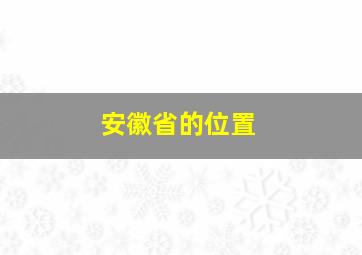 安徽省的位置